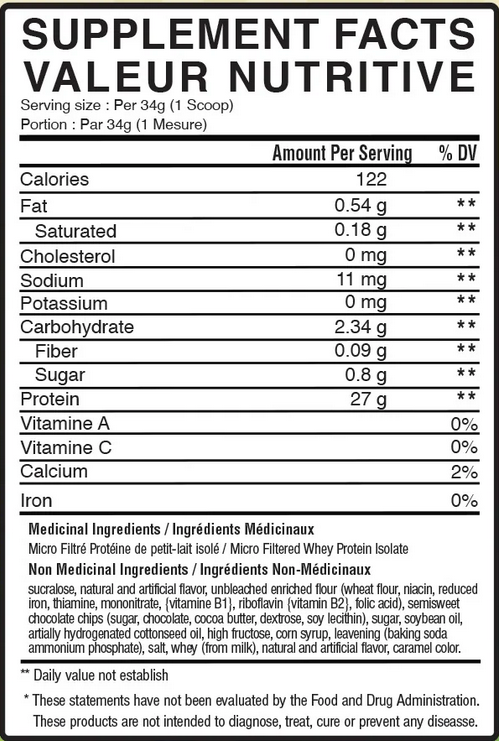 SUPPLEMENT FACTS
VALEUR NUTRITIVE
Serving size : Per 34g (1 Scoop)
Portion : Par 34g (1 Mesure)

| | Amount Per Serving | % DV |
|---|---|---|
| Calories | 122 | |
| Fat | 0.54 g | ** |
| Saturated | 0.18 g | ** |
| Cholesterol | 0 mg | ** |
| Sodium | 11 mg | ** |
| Potassium | 0 mg | ** |
| Carbohydrate | 2.34 g | ** |
| Fiber | 0.09 g | ** |
| Sugar | 0.8 g | ** |
| Protein | 27 g | ** |
| Vitamine A | | 0% |
| Vitamine C | | 0% |
| Calcium | | 2% |
| Iron | | 0% |

Medicinal Ingredients / Ingrédients Médicinaux
Micro Filtré Protéine de petit-lait isolé / Micro Filtered Whey Protein Isolate
Non Medicinal Ingredients / Ingrédients Non-Médicinaux
sucralose, natural and artificial flavor, unbleached enriched flour (wheat flour, niacin, reduced iron, thiamine, mononitrate, {vitamine B1}, riboflavin {vitamin B2}, folic acid), semisweet chocolate chips (sugar, chocolate, cocoa butter, dextrose, soy lecithin), sugar, soybean oil, artially hydrogenated cottonseed oil, high fructose, corn syrup, leavening (baking soda ammonium phosphate), salt, whey (from milk), natural and artificial flavor, caramel color.

** Daily value not establish

* These statements have not been evaluated by the Food and Drug Administration. These products are not intended to diagnose, treat, cure or prevent any diseasse.